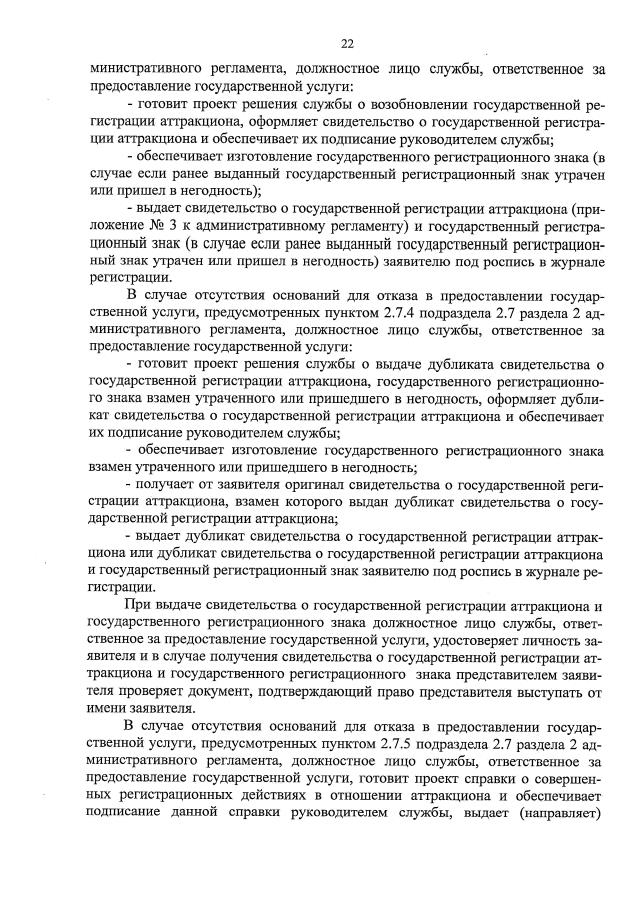 22

министративного регламента, должностное лицо службы, ответственное за предоставление государственной услуги:

- готовит проект решения службы о возобновлении государственной регистрации аттракциона, оформляет свидетельство о государственной регистрации аттракциона и обеспечивает их подписание руководителем службы;

- обеспечивает изготовление государственного регистрационного знака (в случае если ранее выданный государственный регистрационный знак утрачен или пришел в негодность);

- выдает свидетельство о государственной регистрации аттракциона (приложение № 3 к административному регламенту) и государственный регистрационный знак (в случае если ранее выданный государственный регистрационный знак утрачен или пришел в негодность) заявителю под роспись в журнале регистрации.

В случае отсутствия оснований для отказа в предоставлении государственной услуги, предусмотренных пунктом 2.7.4 подраздела 2.7 раздела 2 административного регламента, должностное лицо службы, ответственное за предоставление государственной услуги:

- готовит проект решения службы о выдаче дубликата свидетельства о государственной регистрации аттракциона, государственного регистрационного знака взамен утраченного или пришедшего в негодность, оформляет дубликат свидетельства о государственной регистрации аттракциона и обеспечивает их подписание руководителем службы;

- обеспечивает изготовление государственного регистрационного знака взамен утраченного или пришедшего в негодность;

- получает от заявителя оригинал свидетельства о государственной регистрации аттракциона, взамен которого выдан дубликат свидетельства о государственной регистрации аттракциона;

- выдает дубликат свидетельства о государственной регистрации аттракциона или дубликат свидетельства о государственной регистрации аттракциона и государственный регистрационный знак заявителю под роспись в журнале регистрации.

При выдаче свидетельства о государственной регистрации аттракциона и государственного регистрационного знака должностное лицо службы, ответственное за предоставление государственной услуги, удостоверяет личность заявителя и в случае получения свидетельства о государственной регистрации аттракциона и государственного регистрационного знака представителем заявителя проверяет документ, подтверждающий право представителя выступать от имени заявителя.

В случае отсутствия оснований для отказа в предоставлении государственной услуги, предусмотренных пунктом 2.7.5 подраздела 2.7 раздела 2 административного регламента, должностное лицо службы, ответственное за предоставление государственной услуги, готовит проект справки о совершенных регистрационных действиях в отношении аттракциона и обеспечивает подписание данной справки руководителем службы, выдает (направляет)